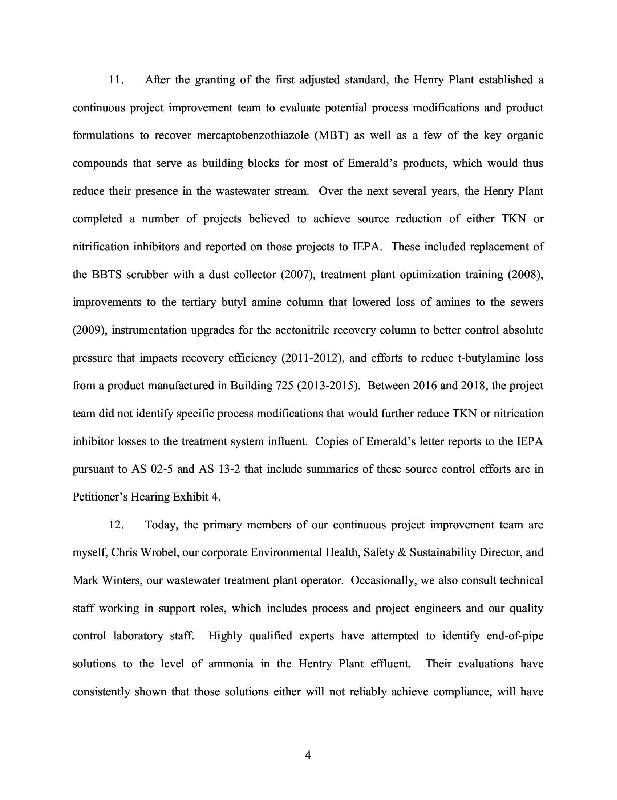 11. After the granting of the first adjusted standard, the Henry Plant established a continuous project improvement team to evaluate potential process modifications and product formulations to recover mercaptobenzothiazole (MBT) as well as a few of the key organic compounds that serve as building blocks for most of Emerald's products, which would thus reduce their presence in the wastewater stream. Over the next several years, the Henry Plant completed a number of projects believed to achieve source reduction of either TKN or nitrification inhibitors and reported on those projects to IEPA. These included replacement of the BBTS scrubber with a dust collector (2007), treatment plant optimization training (2008), improvements to the tertiary butyl amine column that lowered loss of amines to the sewers (2009), instrumentation upgrades for the acetonitrile recovery column to better control absolute pressure that impacts recovery efficiency (2011-2012), and efforts to reduce t-butylamine loss from a product manufactured in Building 725 (2013-2015). Between 2016 and 2018, the project team did not identify specific process modifications that would further reduce TKN or nitrication inhibitor losses to the treatment system influent. Copies of Emerald's letter reports to the IEPA pursuant to AS 02-5 and AS 13-2 that include summaries of these source control efforts are in Petitioner's Hearing Exhibit 4.

12. Today, the primary members of our continuous project improvement team are myself, Chris Wrobel, our corporate Environmental Health, Safety & Sustainability Director, and Mark Winters, our wastewater treatment plant operator. Occasionally, we also consult technical staff working in support roles, which includes process and project engineers and our quality control laboratory staff. Highly qualified experts have attempted to identify end-of-pipe solutions to the level of ammonia in the Hentry Plant effluent. Their evaluations have consistently shown that those solutions either will not reliably achieve compliance, will have

4